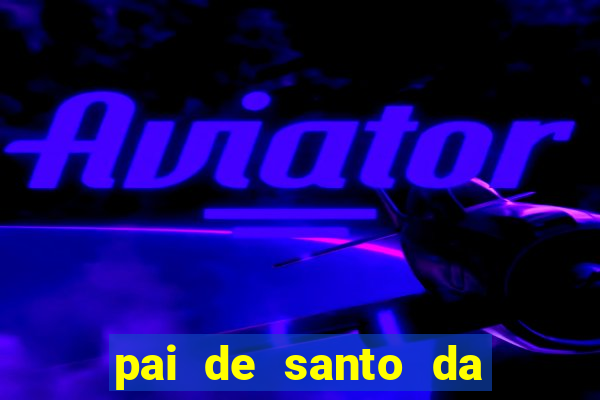 Aviator

pai de santo da